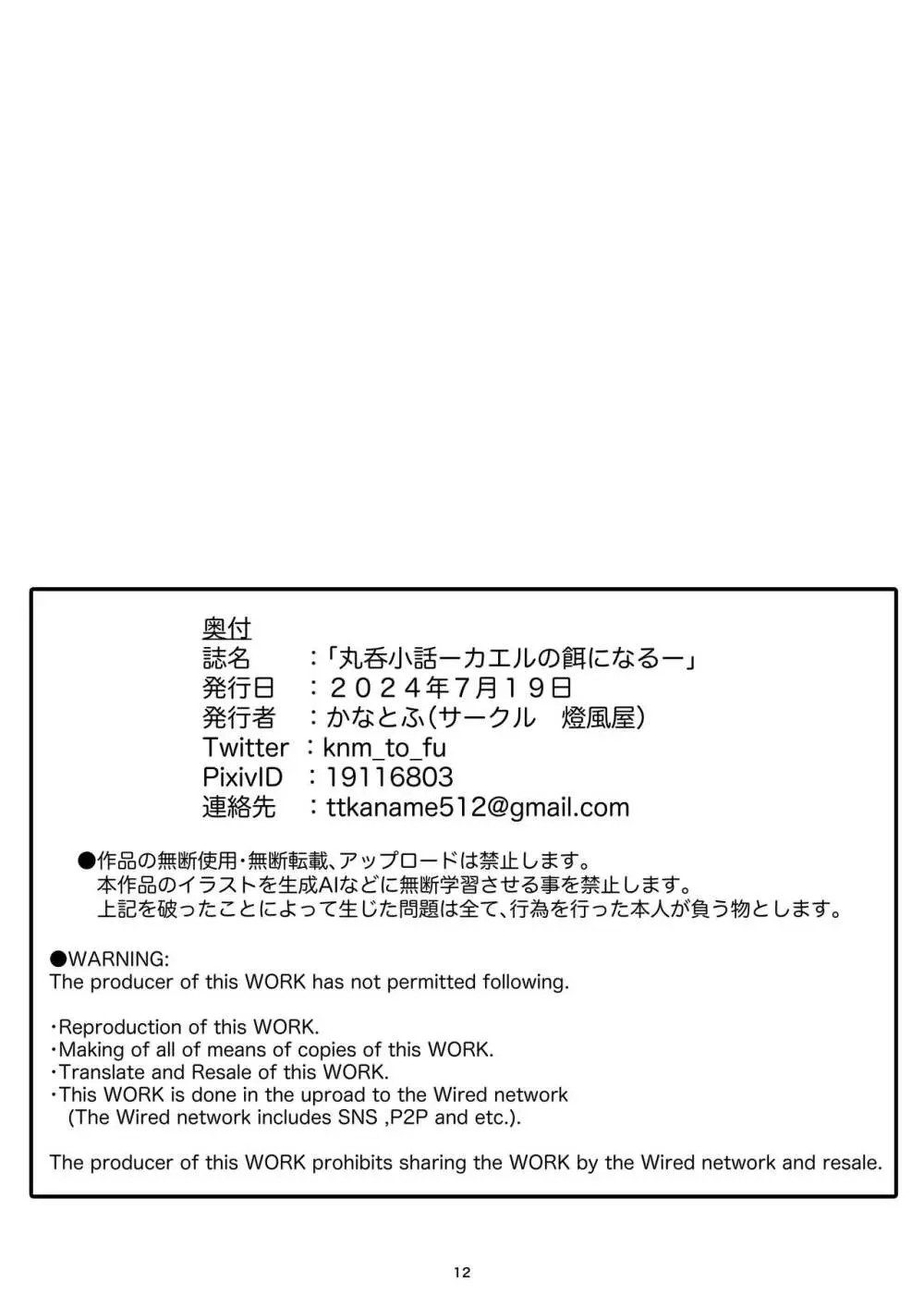 奥付
誌名　：「丸呑小話ーカエルの餌になるー」
発行日　：２０２４年7月１９日
発行者　：かなとふ(サークル　燈風屋)
Twitter ：knm_to_fu
PixivID ：19116803
連絡先　：ttkaname512@gmail.com

●作品の無断使用・無断転載、アップロードは禁止します。
本作品のイラストを生成AIなどに無断学習させる事を禁止します。
上記を破ったことによって生じた問題は全て、行為を行った本人が負う物とします。

●WARNING:
The producer of this WORK has not permitted following.

・Reproduction of this WORK.
・Making of all of means of copies of this WORK.
・Translate and Resale of this WORK.
・This WORK is done in the uproad to the Wired network
(The Wired network includes SNS ,P2P and etc.).

The producer of this WORK prohibits sharing the WORK by the Wired network and resale.

12